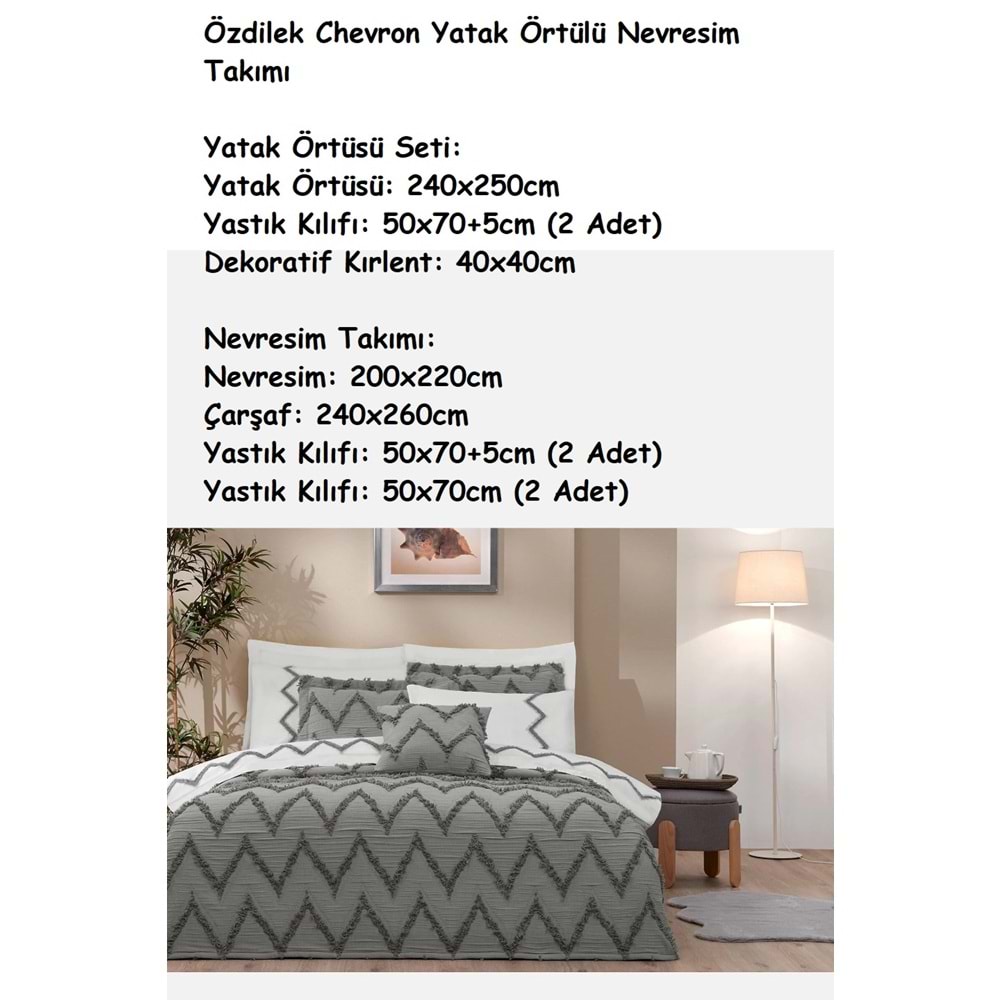 Özdilek Chevron Yatak Örtülü Nevresim Takımı

Yatak Örtüsü Seti:
Yatak Örtüsü: 240x250cm
Yastık Kılıfı: 50x70+5cm (2 Adet)
Dekoratif Kırlent: 40x40cm

Nevresim Takımı:
Nevresim: 200x220cm
Çarşaf: 240x260cm
Yastık Kılıfı: 50x70+5cm (2 Adet)
Yastık Kılıfı: 50x70cm (2 Adet)